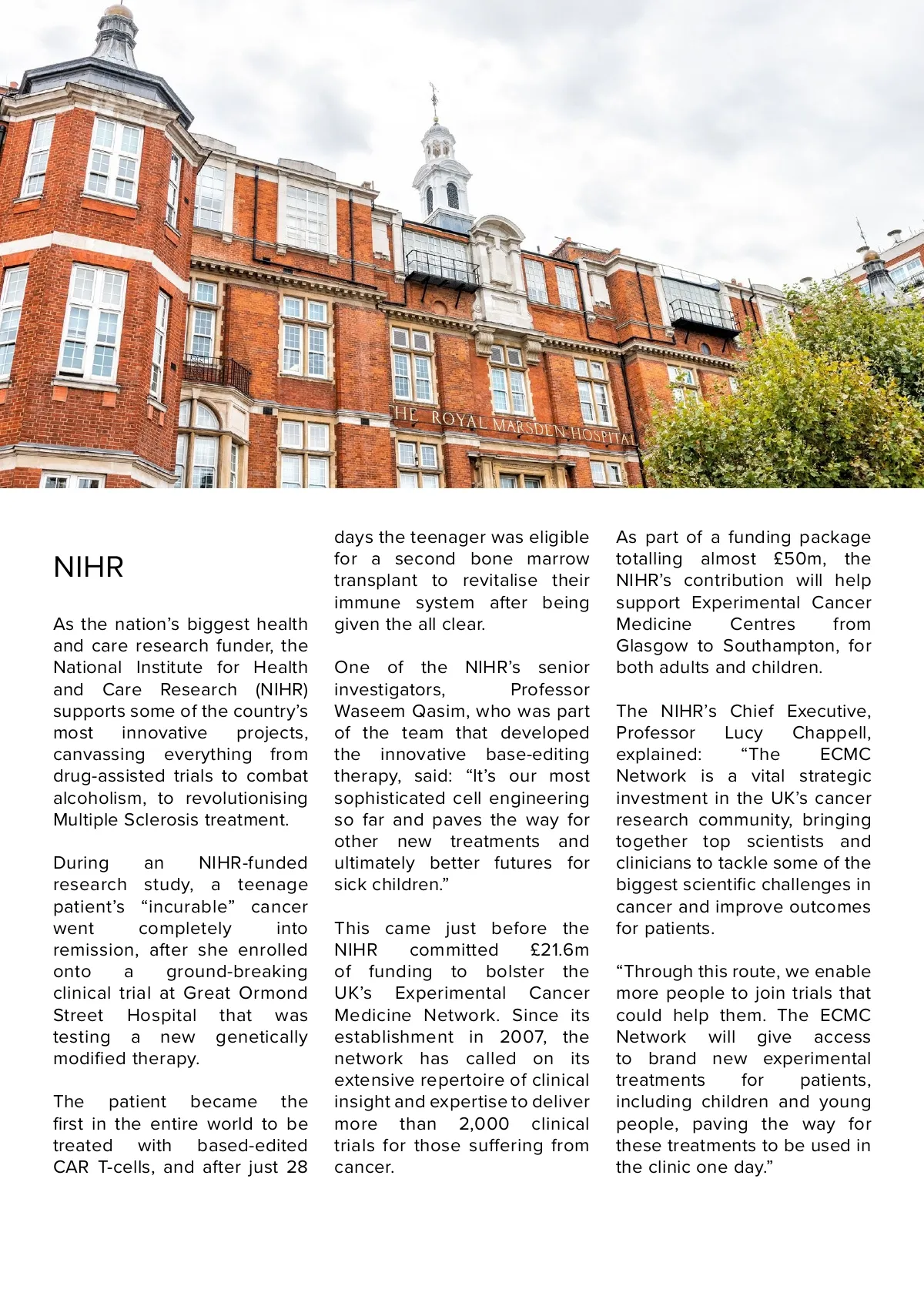 HE ROYAL MARSDEN HOSPITAL

NIHR

As the nation's biggest health and care research funder, the National Institute for Health and Care Research (NIHR) supports some of the country's most innovative projects, canvassing everything from drug-assisted trials to combat alcoholism, to revolutionising Multiple Sclerosis treatment.

During an NIHR-funded research study, a teenage patient's "incurable" cancer went completely into remission, after she enrolled onto a ground-breaking clinical trial at Great Ormond Street Hospital that was testing a new genetically modified therapy.

The patient became the first in the entire world to be treated with based-edited CAR T-cells, and after just 28 days the teenager was eligible for a second bone marrow transplant to revitalise their immune system after being given the all clear.

One of the NIHR's senior investigators, Professor Waseem Qasim, who was part of the team that developed the innovative base-editing therapy, said: "It's our most sophisticated cell engineering so far and paves the way for other new treatments and ultimately better futures for sick children."

This came just before the NIHR committed £21.6m of funding to bolster the UK's Experimental Cancer Medicine Network. Since its establishment in 2007, the network has called on its extensive repertoire of clinical insight and expertise to deliver more than 2,000 clinical trials for those suffering from cancer.

As part of a funding package totalling almost £50m, the NIHR's contribution will help support Experimental Cancer Medicine Centres from Glasgow to Southampton, for both adults and children.

The NIHR's Chief Executive, Professor Lucy Chappell, explained: "The ECMC Network is a vital strategic investment in the UK's cancer research community, bringing together top scientists and clinicians to tackle some of the biggest scientific challenges in cancer and improve outcomes for patients.

"Through this route, we enable more people to join trials that could help them. The ECMC Network will give access to brand new experimental treatments for patients, including children and young people, paving the way for these treatments to be used in the clinic one day."